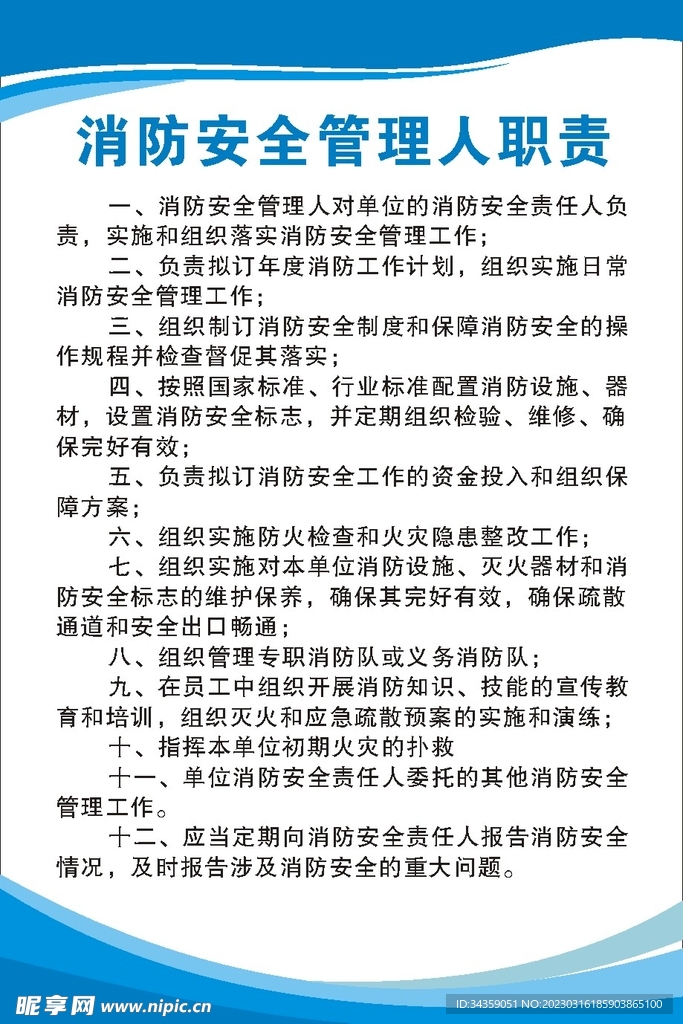 消防安全管理人职责

一、消防安全管理人对单位的消防安全责任人负责，实施和组织落实消防安全管理工作；

二、负责拟订年度消防工作计划，组织实施日常消防安全管理工作；

三、组织制订消防安全制度和保障消防安全的操作规程并检查督促其落实；

四、按照国家标准、行业标准配置消防设施、器材，设置消防安全标志，并定期组织检验、维修、确保完好有效；

五、负责拟订消防安全工作的资金投入和组织保障方案；

六、组织实施防火检查和火灾隐患整改工作；

七、组织实施对本单位消防设施、灭火器材和消防安全标志的维护保养，确保其完好有效，确保疏散通道和安全出口畅通；

八、组织管理专职消防队或义务消防队；

九、在员工中组织开展消防知识、技能的宣传教育和培训，组织灭火和应急疏散预案的实施和演练；

十、指挥本单位初期火灾的扑救

十一、单位消防安全责任人委托的其他消防安全管理工作。

十二、应当定期向消防安全责任人报告消防安全情况，及时报告涉及消防安全的重大问题。

昵享网 www.nipic.cn

ID:34359051 NO:20230316185903865100